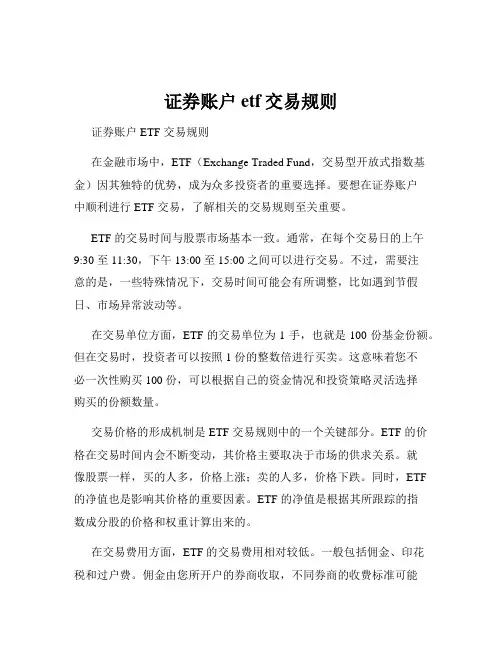 证券账户 etf 交易规则

证券账户 ETF 交易规则

在金融市场中，ETF（Exchange Traded Fund，交易型开放式指数基金）因其独特的优势，成为众多投资者的重要选择。要想在证券账户中顺利进行 ETF 交易，了解相关的交易规则至关重要。

ETF 的交易时间与股票市场基本一致。通常，在每个交易日的上午 9:30 至 11:30，下午 13:00 至 15:00 之间可以进行交易。不过，需要注意的是，一些特殊情况下，交易时间可能会有所调整，比如遇到节假日、市场异常波动等。

在交易单位方面，ETF 的交易单位为 1 手，也就是 100 份基金份额。但在交易时，投资者可以按照 1 份的整数倍进行买卖。这意味着您不必一次性购买 100 份，可以根据自己的资金情况和投资策略灵活选择购买的份额数量。

交易价格的形成机制是 ETF 交易规则中的一个关键部分。ETF 的价格在交易时间内会不断变动，其价格主要取决于市场的供求关系。就像股票一样，买的人多，价格上涨；卖的人多，价格下跌。同时，ETF 的净值也是影响其价格的重要因素。ETF 的净值是根据其所跟踪的指数成分股的价格和权重计算出来的。

在交易费用方面，ETF 的交易费用相对较低。一般包括佣金、印花税和过户费。佣金由您所开户的券商收取，不同券商的收费标准可能